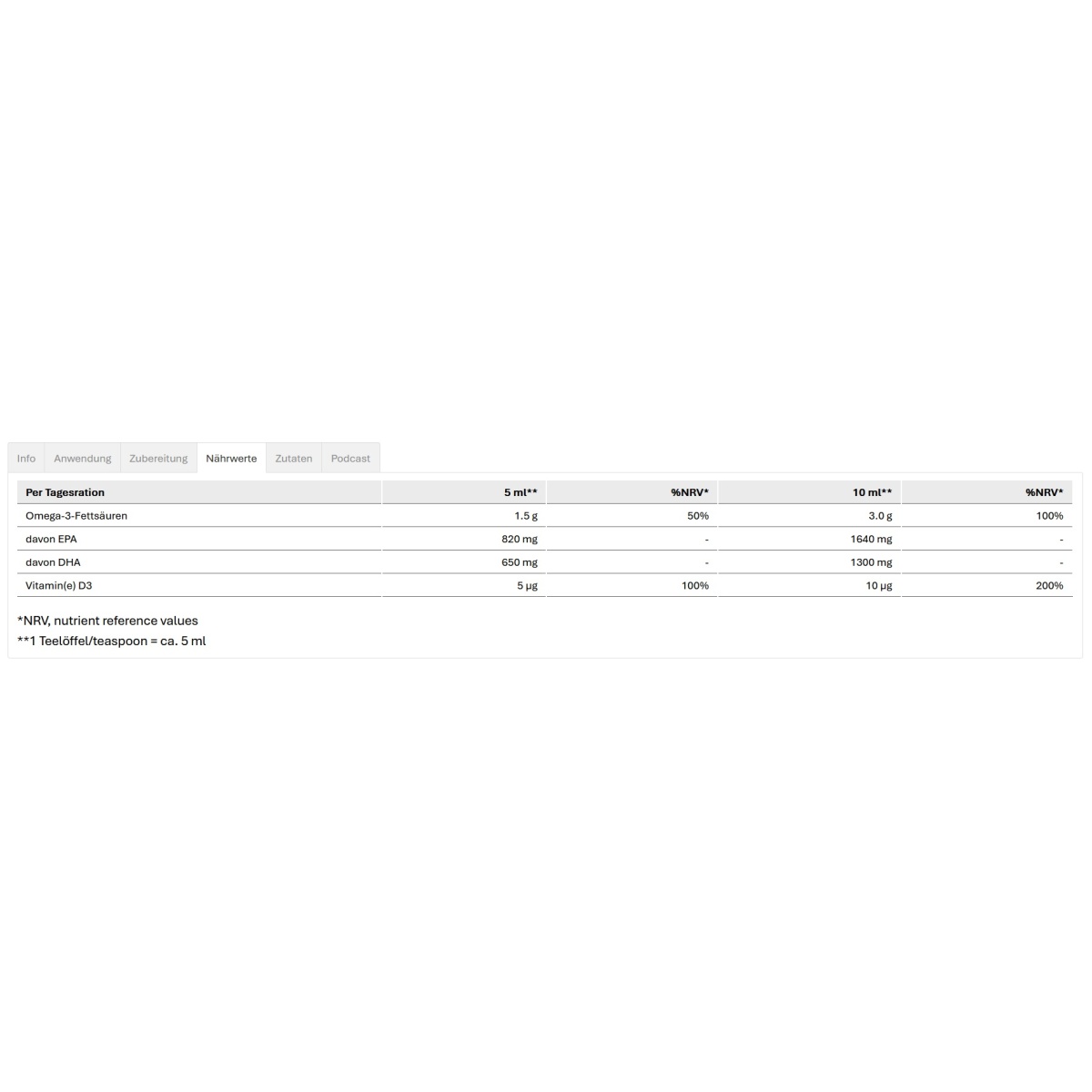 Info Anwendung Zubereitung Nährwerte Zutaten Podcast

| Per Tagesration | 5 ml** | %NRV* | 10 ml** | %NRV* |
|---|---|---|---|---|
| Omega-3-Fettsäuren | 1.5 g | 50% | 3.0 g | 100% |
| davon EPA | 820 mg | - | 1640 mg | - |
| davon DHA | 650 mg | - | 1300 mg | - |
| Vitamin(e) D3 | 5 µg | 100% | 10 µg | 200% |

*NRV, nutrient reference values
**1 Teelöffel/teaspoon = ca. 5 ml